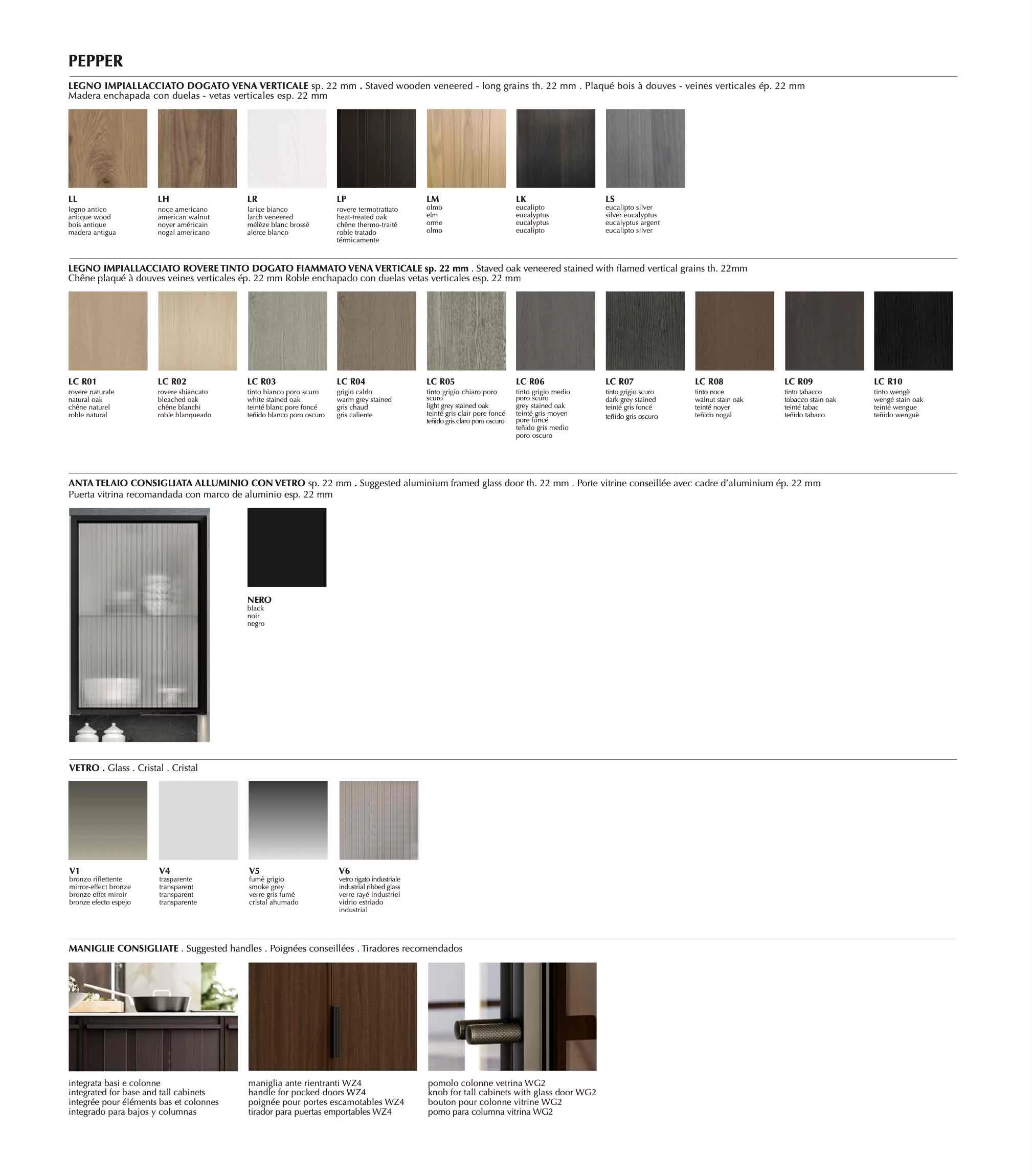 PEPPER

LEGNO IMPIALLACCIATO DOGATO VENA VERTICALE sp. 22 mm . Staved wooden veneered - long grains th. 22 mm . Plaqué bois à douves - veines verticales ép. 22 mm Madera enchapada con duelas - vetas verticales esp. 22 mm

LL
legno antico
antique wood
bois antique
madera antigua

LH
noce americano
american walnut
noyer américain
nogal americano

LR
larice bianco
larch veneered
mélèze blanc brossé
alerce blanco

LP
rovere termotrattato
heat-treated oak
chêne thermo-traité
roble tratado térmicamente

LM
olmo
elm
orme
olmo

LK
eucalipto
eucalyptus
eucalyptus
eucalipto

LS
eucalipto silver
silver eucalyptus
eucalyptus argent
eucalipto silver

LEGNO IMPIALLACCIATO ROVERE TINTO DOGATO FIAMMATO VENA VERTICALE sp. 22 mm . Staved oak veneered stained with flamed vertical grains th. 22mm Chêne plaqué à douves veines verticales ép. 22 mm Roble enchapado con duelas vetas verticales esp. 22 mm

LC R01
rovere naturale
natural oak
chêne naturel
roble natural

LC R02
rovere sbiancato
bleached oak
chêne blanchi
roble blanqueado

LC R03
tinto bianco poro scuro
white stained oak
teinté blanc pore foncé
teñido blanco poro oscuro

LC R04
grigio caldo
warm grey stained
gris chaud
gris caliente

LC R05
tinto grigio chiaro poro scuro
light grey stained oak
teinté gris clair pore foncé
teñido gris claro poro oscuro

LC R06
tinto grigio medio poro scuro
grey stained oak
teinté gris moyen pore foncé
teñido gris medio poro oscuro

LC R07
tinto grigio scuro
dark grey stained
teinté gris foncé
teñido gris oscuro

LC R08
tinto noce
walnut stain oak
teinté noyer
teñido nogal

LC R09
tinto tabacco
tobacco stain oak
teinté tabac
teñido tabaco

LC R10
tinto wengè
wengé stain oak
teinté wengue
teñido wenguè

ANTA TELAIO CONSIGLIATA ALLUMINIO CON VETRO sp. 22 mm . Suggested aluminium framed glass door th. 22 mm . Porte vitrine conseillée avec cadre d'aluminium ép. 22 mm Puerta vitrina recomandada con marco de aluminio esp. 22 mm

NERO
black
noir
negro

VETRO . Glass . Cristal . Cristal

V1
bronzo riflettente
mirror-effect bronze
bronze effet miroir
bronze efecto espejo

V4
trasparente
transparent
transparent
transparente

V5
fumè grigio
smoke grey
verre gris fumé
cristal ahumado

V6
vetro rigato industriale
industrial ribbed glass
verre rayé industriel
vidrio estriado industrial

MANIGLIE CONSIGLIATE . Suggested handles . Poignées conseillées . Tiradores recomendados

integrata basi e colonne
integrated for base and tall cabinets
integrée pour éléments bas et colonnes
integrado para bajos y columnas

maniglia ante rientranti WZ4
handle for pocked doors WZ4
poignée pour portes escamotables WZ4
tirador para puertas emportables WZ4

pomolo colonne vetrina WG2
knob for tall cabinets with glass door WG2
bouton pour colonne vitrine WG2
pomo para columna vitrina WG2